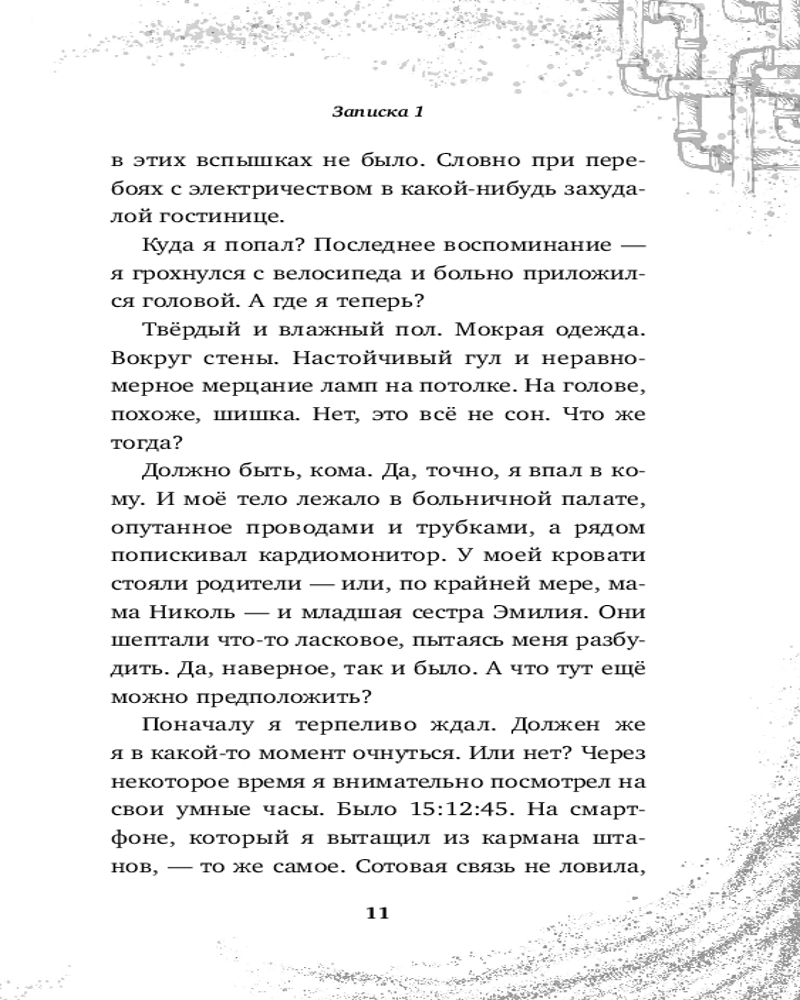 Записка 1

в этих вспышках не было. Словно при перебоях с электричеством в какой-нибудь захудалой гостинице.

Куда я попал? Последнее воспоминание — я грохнулся с велосипеда и больно приложился головой. А где я теперь?

Твёрдый и влажный пол. Мокрая одежда. Вокруг стены. Настойчивый гул и неравномерное мерцание ламп на потолке. На голове, похоже, шишка. Нет, это всё не сон. Что же тогда?

Должно быть, кома. Да, точно, я впал в кому. И моё тело лежало в больничной палате, опутанное проводами и трубками, а рядом попискивал кардиомонитор. У моей кровати стояли родители — или, по крайней мере, мама Николь — и младшая сестра Эмилия. Они шептали что-то ласковое, пытаясь меня разбудить. Да, наверное, так и было. А что тут ещё можно предположить?

Поначалу я терпеливо ждал. Должен же я в какой-то момент очнуться. Или нет? Через некоторое время я внимательно посмотрел на свои умные часы. Было 15:12:45. На смартфоне, который я вытащил из кармана штанов, — то же самое. Сотовая связь не ловила,

11